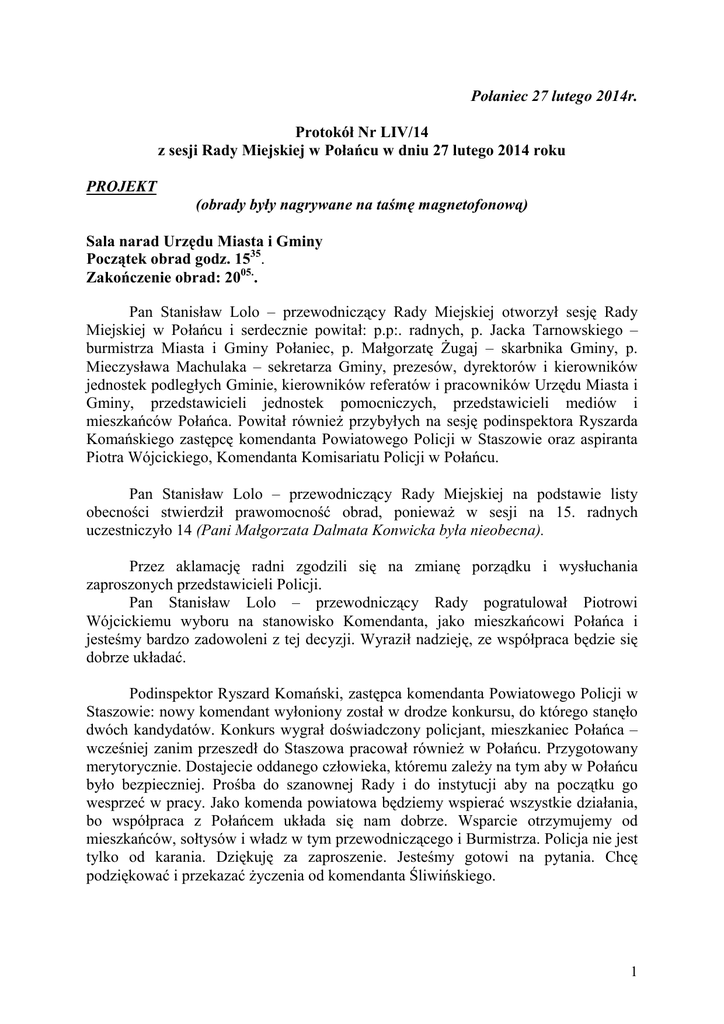 Połaniec 27 lutego 2014r.

Protokół Nr LIV/14
z sesji Rady Miejskiej w Połańcu w dniu 27 lutego 2014 roku

PROJEKT
(obrady były nagrywane na taśmę magnetofonową)

Sala narad Urzędu Miasta i Gminy
Początek obrad godz. $15^{35}$.
Zakończenie obrad: $20^{05}$.

Pan Stanisław Lolo – przewodniczący Rady Miejskiej otworzył sesję Rady Miejskiej w Połańcu i serdecznie powitał: p.p:. radnych, p. Jacka Tarnowskiego – burmistrza Miasta i Gminy Połaniec, p. Małgorzatę Żugaj – skarbnika Gminy, p. Mieczysława Machulaka – sekretarza Gminy, prezesów, dyrektorów i kierowników jednostek podległych Gminie, kierowników referatów i pracowników Urzędu Miasta i Gminy, przedstawicieli jednostek pomocniczych, przedstawicieli mediów i mieszkańców Połańca. Powitał również przybyłych na sesję podinspektora Ryszarda Komańskiego zastępcę komendanta Powiatowego Policji w Staszowie oraz aspiranta Piotra Wójcickiego, Komendanta Komisariatu Policji w Połańcu.

Pan Stanisław Lolo – przewodniczący Rady Miejskiej na podstawie listy obecności stwierdził prawomocność obrad, ponieważ w sesji na 15. radnych uczestniczyło 14 (Pani Małgorzata Dalmata Konwicka była nieobecna).

Przez aklamację radni zgodzili się na zmianę porządku i wysłuchania zaproszonych przedstawicieli Policji.
Pan Stanisław Lolo – przewodniczący Rady pogratulował Piotrowi Wójcickiemu wyboru na stanowisko Komendanta, jako mieszkańcowi Połańca i jesteśmy bardzo zadowoleni z tej decyzji. Wyraził nadzieję, ze współpraca będzie się dobrze układać.

Podinspektor Ryszard Komański, zastępca komendanta Powiatowego Policji w Staszowie: nowy komendant wyłoniony został w drodze konkursu, do którego stanęło dwóch kandydatów. Konkurs wygrał doświadczony policjant, mieszkaniec Połańca – wcześniej zanim przeszedł do Staszowa pracował również w Połańcu. Przygotowany merytorycznie. Dostajecie oddanego człowieka, któremu zależy na tym aby w Połańcu było bezpieczniej. Prośba do szanownej Rady i do instytucji aby na początku go wesprzeć w pracy. Jako komenda powiatowa będziemy wspierać wszystkie działania, bo współpraca z Połańcem układa się nam dobrze. Wsparcie otrzymujemy od mieszkańców, sołtysów i władz w tym przewodniczącego i Burmistrza. Policja nie jest tylko od karania. Dziękuję za zaproszenie. Jesteśmy gotowi na pytania. Chcę podziękować i przekazać życzenia od komendanta Śliwińskiego.

1